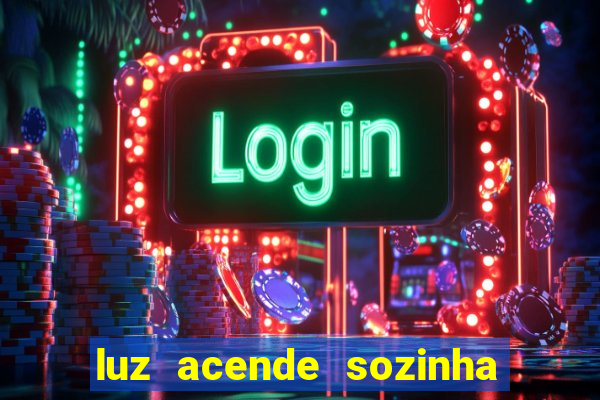 Login

luz acende sozinha